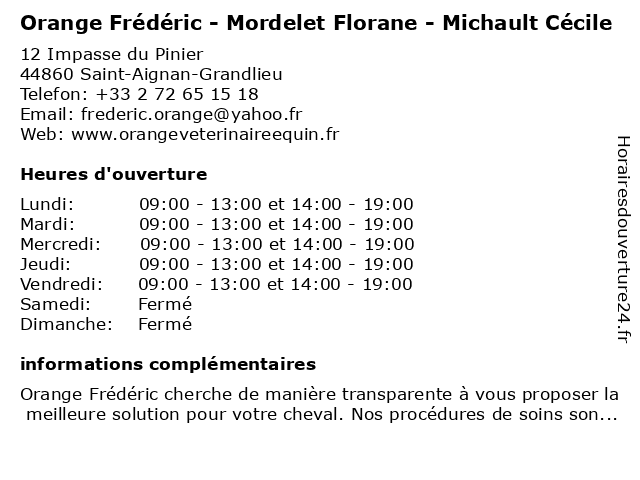 Orange Frédéric - Mordelet Florane - Michault Cécile

12 Impasse du Pinier
44860 Saint-Aignan-Grandlieu
Telefon: +33 2 72 65 15 18
Email: frederic.orange@yahoo.fr
Web: www.orangeveterinaireequin.fr

Heures d'ouverture

| | |
|---|---|
| Lundi: | 09:00 - 13:00 et 14:00 - 19:00 |
| Mardi: | 09:00 - 13:00 et 14:00 - 19:00 |
| Mercredi: | 09:00 - 13:00 et 14:00 - 19:00 |
| Jeudi: | 09:00 - 13:00 et 14:00 - 19:00 |
| Vendredi: | 09:00 - 13:00 et 14:00 - 19:00 |
| Samedi: | Fermé |
| Dimanche: | Fermé |

informations complémentaires

Orange Frédéric cherche de manière transparente à vous proposer la meilleure solution pour votre cheval. Nos procédures de soins son...

Horairesdouverture24.fr